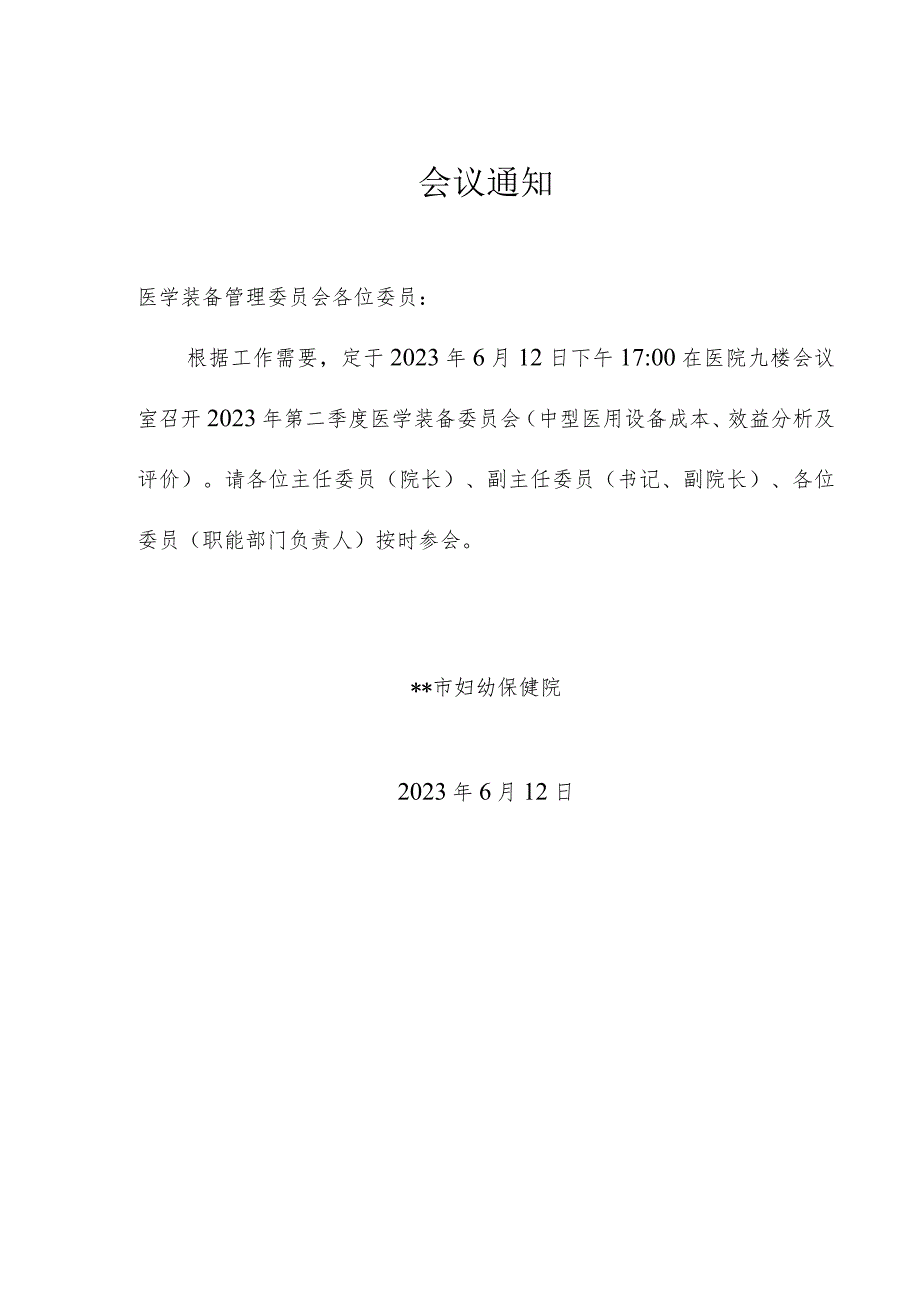 会议通知

医学装备管理委员会各位委员：

根据工作需要，定于2023年6月12日下午17:00在医院九楼会议室召开2023年第二季度医学装备委员会（中型医用设备成本、效益分析及评价）。请各位主任委员（院长）、副主任委员（书记、副院长）、各位委员（职能部门负责人）按时参会。

**市妇幼保健院

2023年6月12日